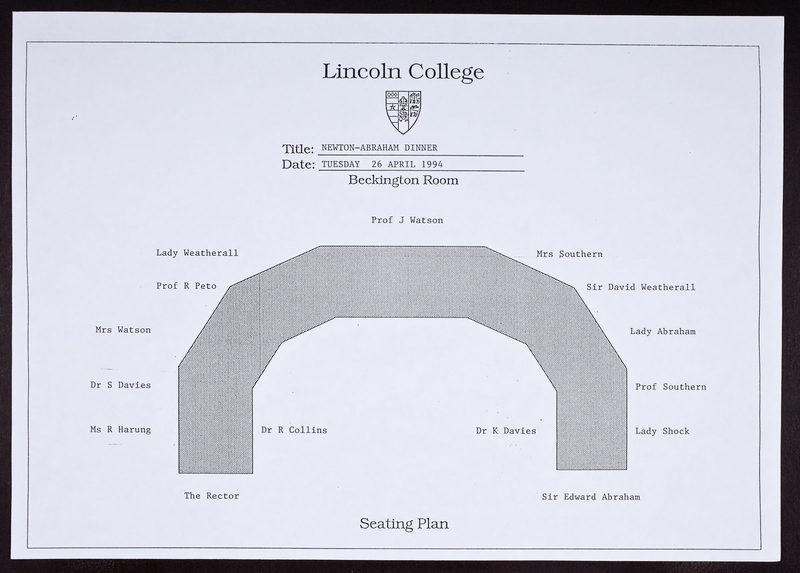 Lincoln College

Title: NEWTON-ABRAHAM DINNER
Date: TUESDAY 26 APRIL 1994
Beckington Room

Prof J Watson

Lady Weatherall

Mrs Southern

Prof R Peto

Sir David Weatherall

Mrs Watson

Lady Abraham

Dr S Davies

Prof Southern

Ms R Harung

Dr R Collins

Dr K Davies

Lady Shock

The Rector

Sir Edward Abraham

Seating Plan